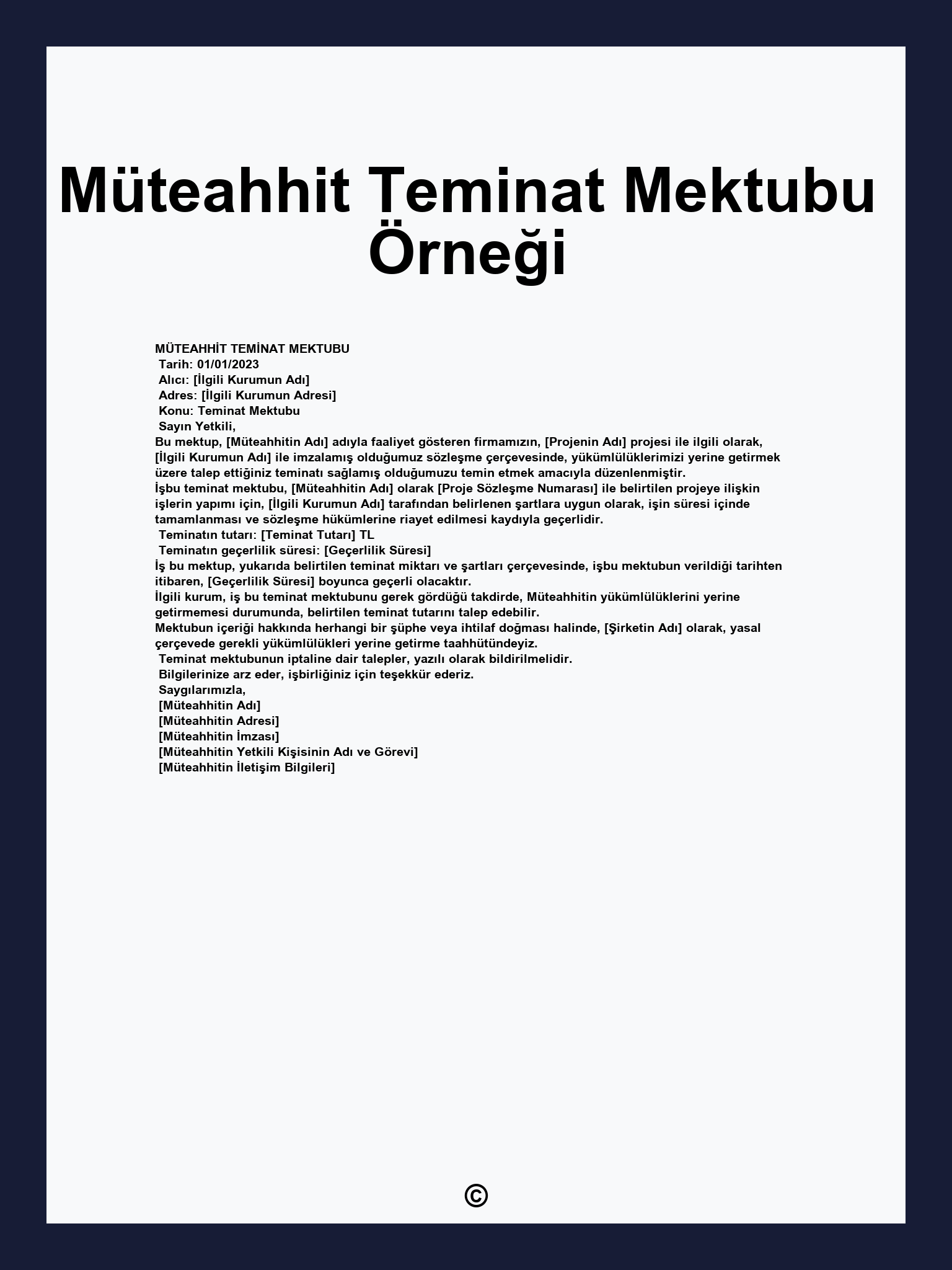 Müteahhit Teminat Mektubu Örneği

MÜTEAHHİT TEMİNAT MEKTUBU
Tarih: 01/01/2023
Alıcı: [İlgili Kurumun Adı]
Adres: [İlgili Kurumun Adresi]
Konu: Teminat Mektubu
Sayın Yetkili,
Bu mektup, [Müteahhitin Adı] adıyla faaliyet gösteren firmamızın, [Projenin Adı] projesi ile ilgili olarak, [İlgili Kurumun Adı] ile imzalamış olduğumuz sözleşme çerçevesinde, yükümlülüklerimizi yerine getirmek üzere talep ettiğiniz teminatı sağlamış olduğumuzu temin etmek amacıyla düzenlenmiştir.
İşbu teminat mektubu, [Müteahhitin Adı] olarak [Proje Sözleşme Numarası] ile belirtilen projeye ilişkin işlerin yapımı için, [İlgili Kurumun Adı] tarafından belirlenen şartlara uygun olarak, işin süresi içinde tamamlanması ve sözleşme hükümlerine riayet edilmesi kaydıyla geçerlidir.
Teminatın tutarı: [Teminat Tutarı] TL
Teminatın geçerlilik süresi: [Geçerlilik Süresi]
İş bu mektup, yukarıda belirtilen teminat miktarı ve şartları çerçevesinde, işbu mektubun verildiği tarihten itibaren, [Geçerlilik Süresi] boyunca geçerli olacaktır.
İlgili kurum, iş bu teminat mektubunu gerek gördüğü takdirde, Müteahhitin yükümlülüklerini yerine getirmemesi durumunda, belirtilen teminat tutarını talep edebilir.
Mektubun içeriği hakkında herhangi bir şüphe veya ihtilaf doğması halinde, [Şirketin Adı] olarak, yasal çerçevede gerekli yükümlülükleri yerine getirme taahhütündeyiz.
Teminat mektubunun iptaline dair talepler, yazılı olarak bildirilmelidir.
Bilgilerinize arz eder, işbirliğiniz için teşekkür ederiz.
Saygılarımızla,
[Müteahhitin Adı]
[Müteahhitin Adresi]
[Müteahhitin İmzası]
[Müteahhitin Yetkili Kişisinin Adı ve Görevi]
[Müteahhitin İletişim Bilgileri]

©